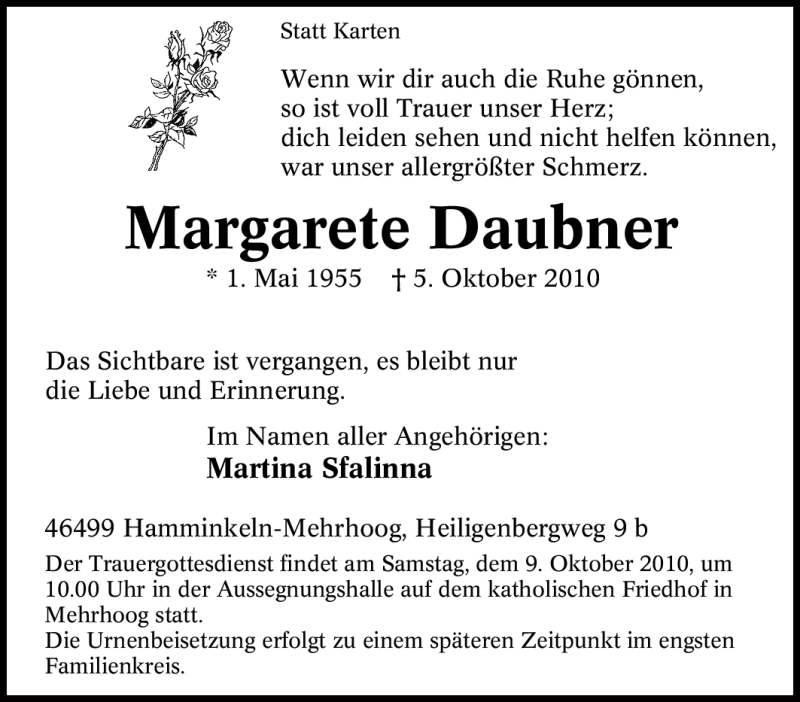 Statt Karten

Wenn wir dir auch die Ruhe gönnen,
so ist voll Trauer unser Herz;
dich leiden sehen und nicht helfen können,
war unser allergrößter Schmerz.

Margarete Daubner

* 1. Mai 1955 † 5. Oktober 2010

Das Sichtbare ist vergangen, es bleibt nur die Liebe und Erinnerung.

Im Namen aller Angehörigen:
Martina Sfalinna

46499 Hamminkeln-Mehrhoog, Heiligenbergweg 9 b

Der Trauergottesdienst findet am Samstag, dem 9. Oktober 2010, um 10.00 Uhr in der Aussegnungshalle auf dem katholischen Friedhof in Mehrhoog statt.
Die Urnenbeisetzung erfolgt zu einem späteren Zeitpunkt im engsten Familienkreis.